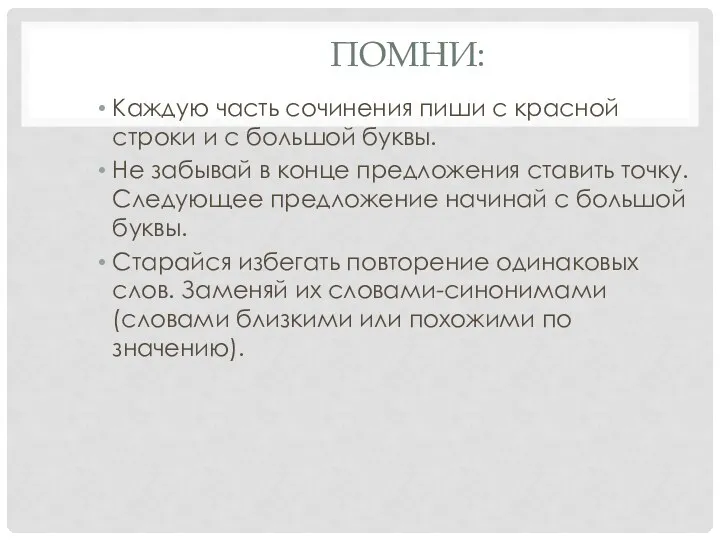 ПОМНИ:

• Каждую часть сочинения пиши с красной строки и с большой буквы.

• Не забывай в конце предложения ставить точку. Следующее предложение начинай с большой буквы.

• Старайся избегать повторение одинаковых слов. Заменяй их словами-синонимами (словами близкими или похожими по значению).